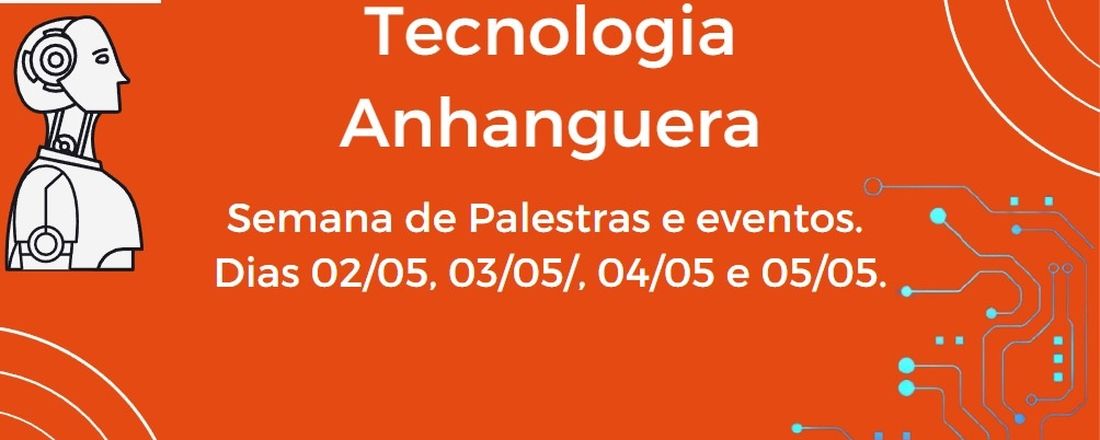 Tecnologia
Anhanguera

Semana de Palestras e eventos.
Dias 02/05, 03/05/, 04/05 e 05/05.